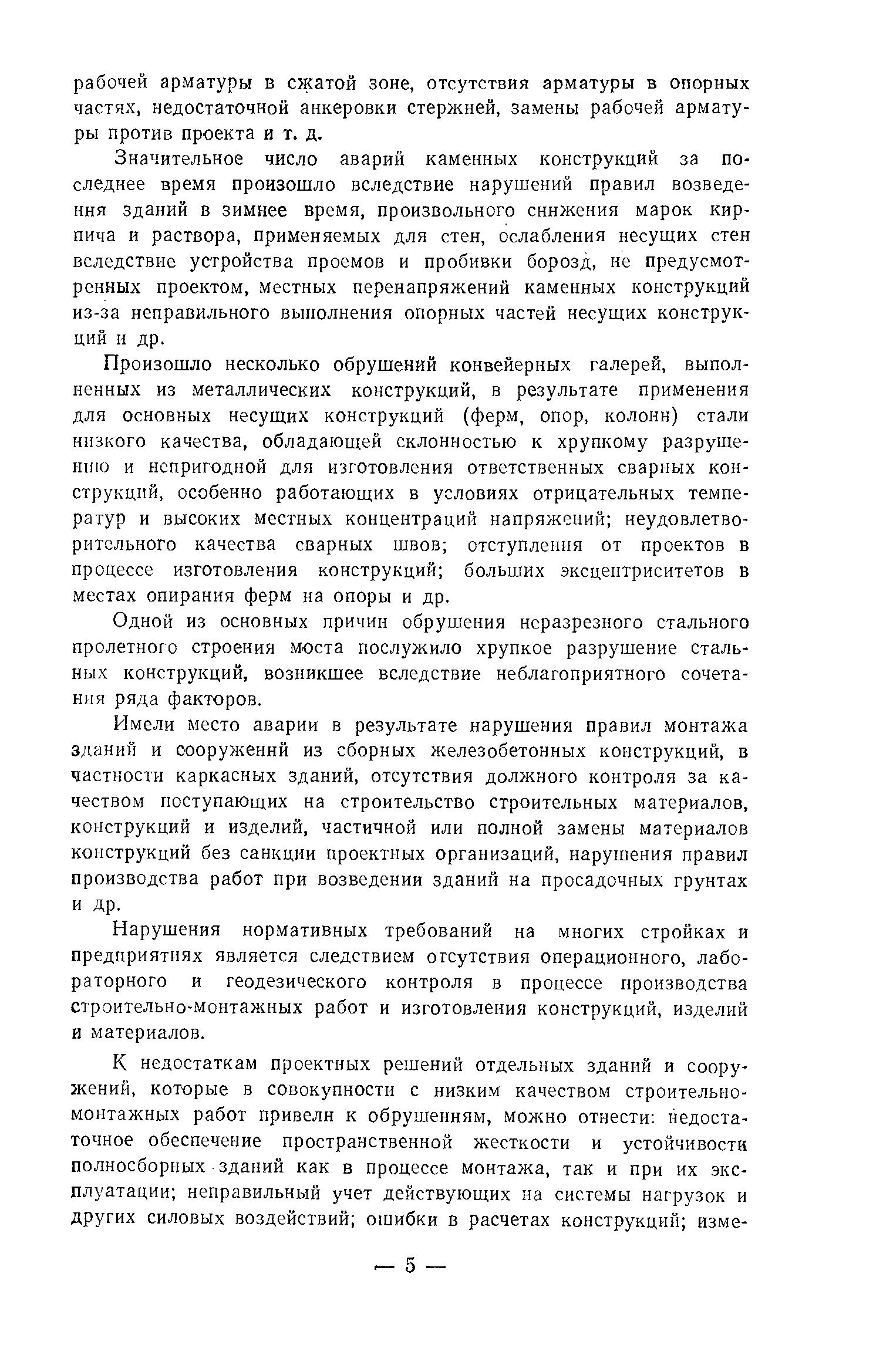 рабочей арматуры в сжатой зоне, отсутствия арматуры в опорных частях, недостаточной анкеровки стержней, замены рабочей арматуры против проекта и т. д.

Значительное число аварий каменных конструкций за последнее время произошло вследствие нарушений правил возведения зданий в зимнее время, произвольного снижения марок кирпича и раствора, применяемых для стен, ослабления несущих стен вследствие устройства проемов и пробивки борозд, не предусмотренных проектом, местных перенапряжений каменных конструкций из-за неправильного выполнения опорных частей несущих конструкций и др.

Произошло несколько обрушений конвейерных галерей, выполненных из металлических конструкций, в результате применения для основных несущих конструкций (ферм, опор, колонн) стали низкого качества, обладающей склонностью к хрупкому разрушению и непригодной для изготовления ответственных сварных конструкций, особенно работающих в условиях отрицательных температур и высоких местных концентраций напряжений; неудовлетворительного качества сварных швов; отступления от проектов в процессе изготовления конструкций; больших эксцентриситетов в местах опирания ферм на опоры и др.

Одной из основных причин обрушения неразрезного стального пролетного строения моста послужило хрупкое разрушение стальных конструкций, возникшее вследствие неблагоприятного сочетания ряда факторов.

Имели место аварии в результате нарушения правил монтажа зданий и сооружений из сборных железобетонных конструкций, в частности каркасных зданий, отсутствия должного контроля за качеством поступающих на строительство строительных материалов, конструкций и изделий, частичной или полной замены материалов конструкций без санкции проектных организаций, нарушения правил производства работ при возведении зданий на просадочных грунтах и др.

Нарушения нормативных требований на многих стройках и предприятиях является следствием отсутствия операционного, лабораторного и геодезического контроля в процессе производства строительно-монтажных работ и изготовления конструкций, изделий и материалов.

К недостаткам проектных решений отдельных зданий и сооружений, которые в совокупности с низким качеством строительно-монтажных работ привели к обрушениям, можно отнести: недостаточное обеспечение пространственной жесткости и устойчивости полносборных зданий как в процессе монтажа, так и при их эксплуатации; неправильный учет действующих на системы нагрузок и других силовых воздействий; ошибки в расчетах конструкций; изме-

— 5 —